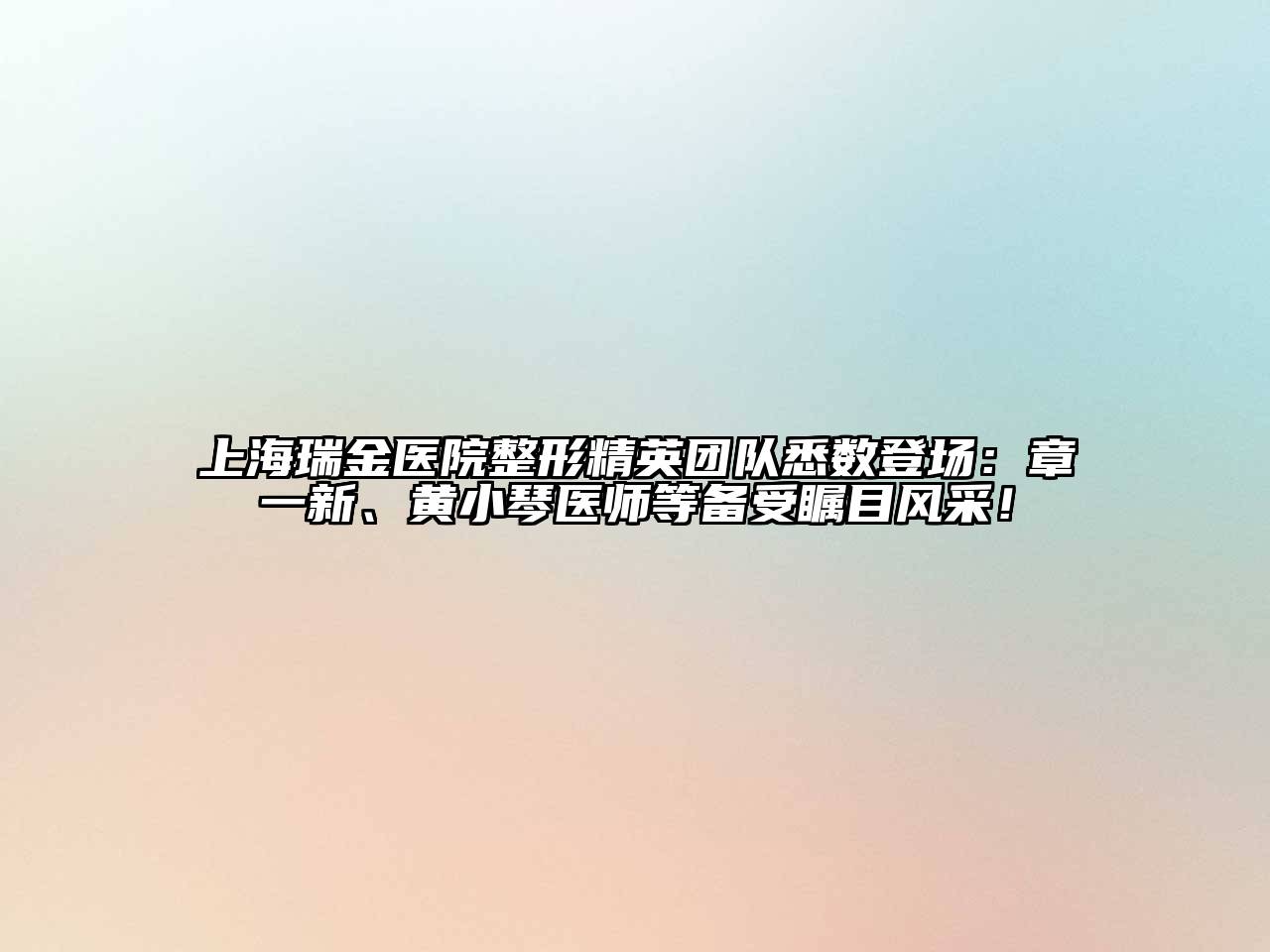 上海瑞金医院整形精英团队悉数登场：章一新、黄小琴医师等备受瞩目风采！